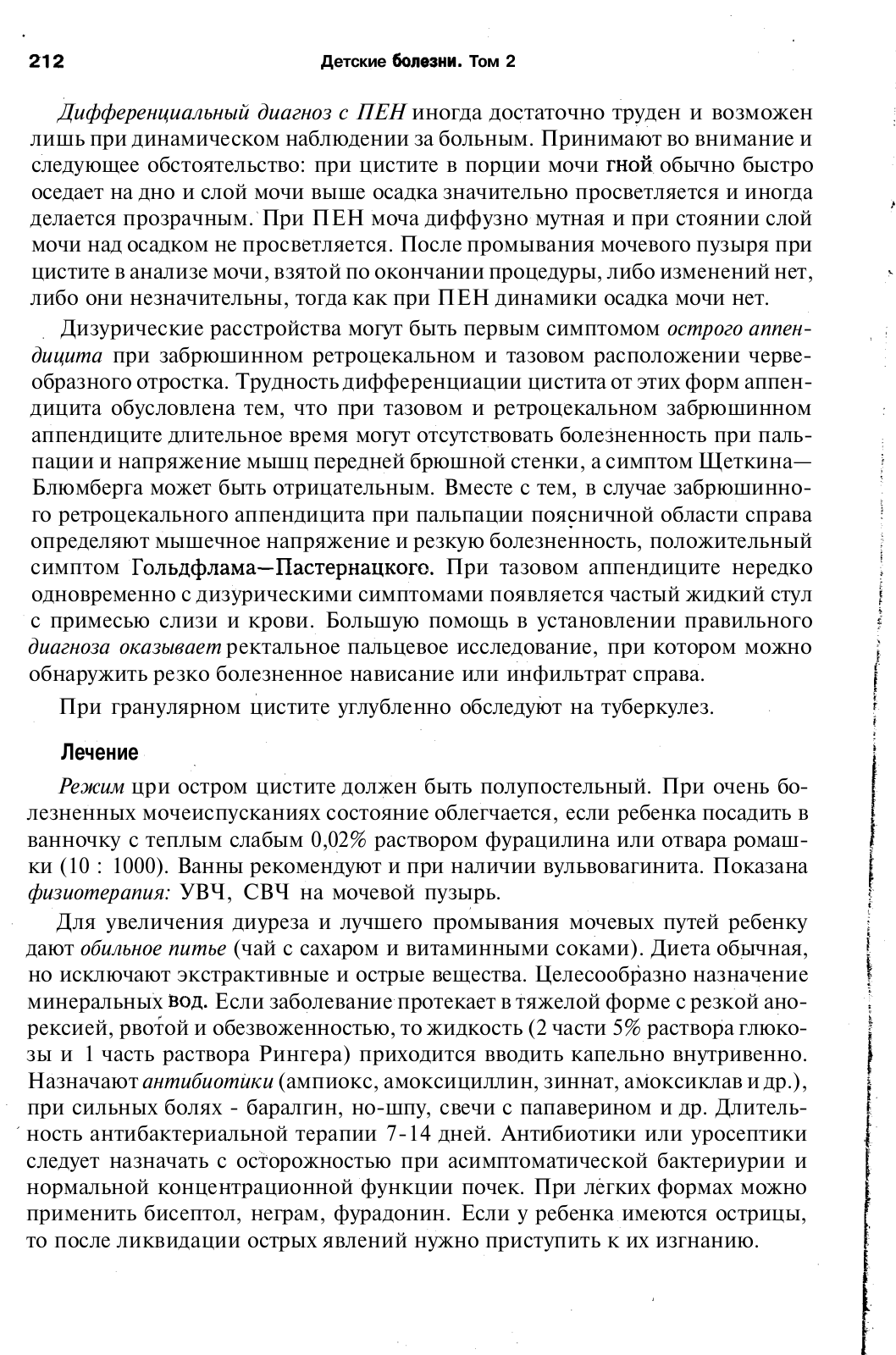 212 Детские болезни. Том 2

Дифференциальный диагноз с ПЕН иногда достаточно труден и возможен лишь при динамическом наблюдении за больным. Принимают во внимание и следующее обстоятельство: при цистите в порции мочи гной обычно быстро оседает на дно и слой мочи выше осадка значительно просветляется и иногда делается прозрачным. При ПЕН моча диффузно мутная и при стоянии слой мочи над осадком не просветляется. После промывания мочевого пузыря при цистите в анализе мочи, взятой по окончании процедуры, либо изменений нет, либо они незначительны, тогда как при ПЕН динамики осадка мочи нет.

Дизурические расстройства могут быть первым симптомом острого аппендицита при забрюшинном ретроцекальном и тазовом расположении червеобразного отростка. Трудность дифференциации цистита от этих форм аппендицита обусловлена тем, что при тазовом и ретроцекальном забрюшинном аппендиците длительное время могут отсутствовать болезненность при пальпации и напряжение мышц передней брюшной стенки, а симптом Щеткина—Блюмберга может быть отрицательным. Вместе с тем, в случае забрюшинного ретроцекального аппендицита при пальпации поясничной области справа определяют мышечное напряжение и резкую болезненность, положительный симптом Гольдфлама—Пастернацкого. При тазовом аппендиците нередко одновременно с дизурическими симптомами появляется частый жидкий стул с примесью слизи и крови. Большую помощь в установлении правильного диагноза оказывает ректальное пальцевое исследование, при котором можно обнаружить резко болезненное нависание или инфильтрат справа.

При гранулярном цистите углубленно обследуют на туберкулез.

Лечение

Режим цри остром цистите должен быть полупостельный. При очень болезненных мочеиспусканиях состояние облегчается, если ребенка посадить в ванночку с теплым слабым 0,02% раствором фурацилина или отвара ромашки (10 : 1000). Ванны рекомендуют и при наличии вульвовагинита. Показана физиотерапия: УВЧ, СВЧ на мочевой пузырь.

Для увеличения диуреза и лучшего промывания мочевых путей ребенку дают обильное питье (чай с сахаром и витаминными соками). Диета обычная, но исключают экстрактивные и острые вещества. Целесообразно назначение минеральных вод. Если заболевание протекает в тяжелой форме с резкой анорексией, рвотой и обезвоженностью, то жидкость (2 части 5% раствора глюкозы и 1 часть раствора Рингера) приходится вводить капельно внутривенно. Назначают антибиотики (ампиокс, амоксициллин, зиннат, амоксиклав и др.), при сильных болях - баралгин, но-шпу, свечи с папаверином и др. Длительность антибактериальной терапии 7-14 дней. Антибиотики или уросептики следует назначать с осторожностью при асимптоматической бактериурии и нормальной концентрационной функции почек. При легких формах можно применить бисептол, неграм, фурадонин. Если у ребенка имеются острицы, то после ликвидации острых явлений нужно приступить к их изгнанию.